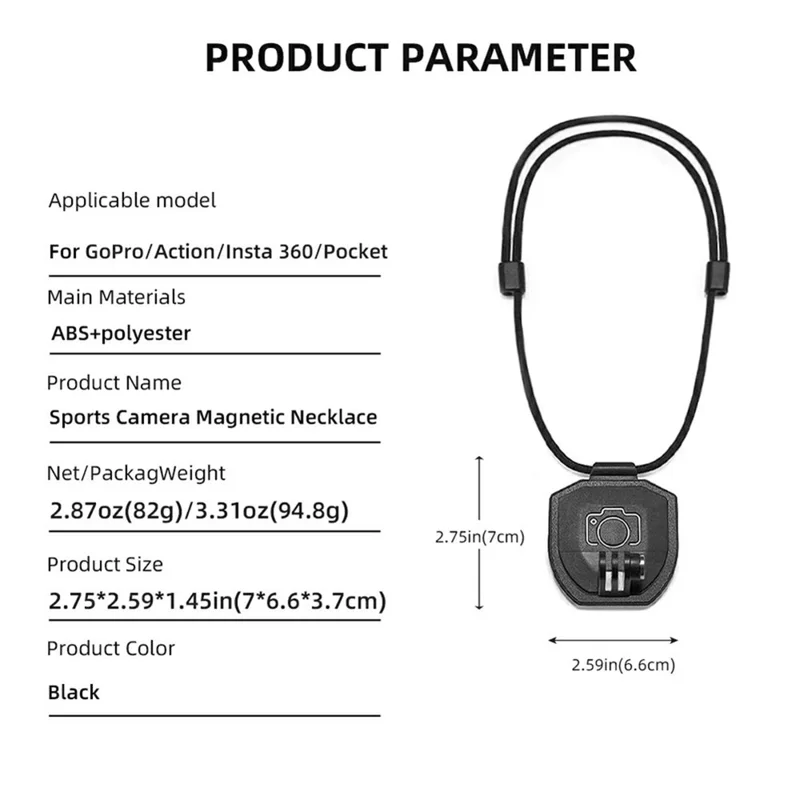 PRODUCT PARAMETER

Applicable model

For GoPro/Action/Insta 360/Pocket

Main Materials

ABS+polyester

Product Name

Sports Camera Magnetic Necklace

Net/PackagWeight

2.87oz(82g)/3.31oz(94.8g)

Product Size

2.75*2.59*1.45in(7*6.6*3.7cm)

Product Color

Black

2.75in(7cm)

2.59in(6.6cm)